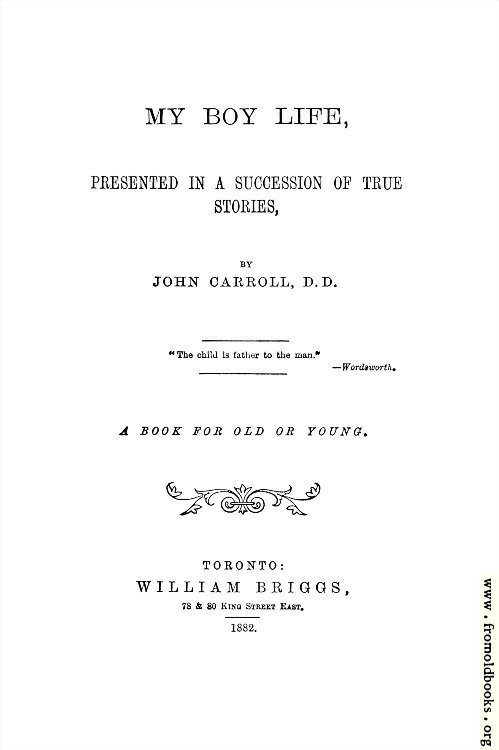 MY BOY LIFE,

PRESENTED IN A SUCCESSION OF TRUE STORIES,

BY
JOHN CARROLL, D.D.

"The child is father to the man."
—Wordsworth.

A BOOK FOR OLD OR YOUNG.

TORONTO:
WILLIAM BRIGGS,
78 & 80 KING STREET EAST.
1882.

www.fromoldbooks.org